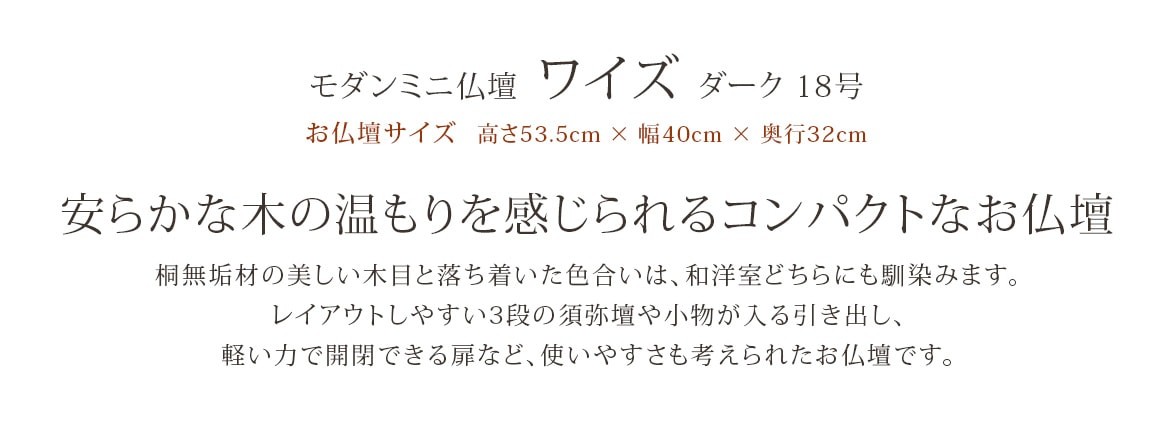 モダンミニ仏壇 ワイズ ダーク 18号

お仏壇サイズ 高さ53.5cm × 幅40cm × 奥行32cm

安らかな木の温もりを感じられるコンパクトなお仏壇

桐無垢材の美しい木目と落ち着いた色合いは、和洋室どちらにも馴染みます。
レイアウトしやすい3段の須弥壇や小物が入る引き出し、
軽い力で開閉できる扉など、使いやすさも考えられたお仏壇です。